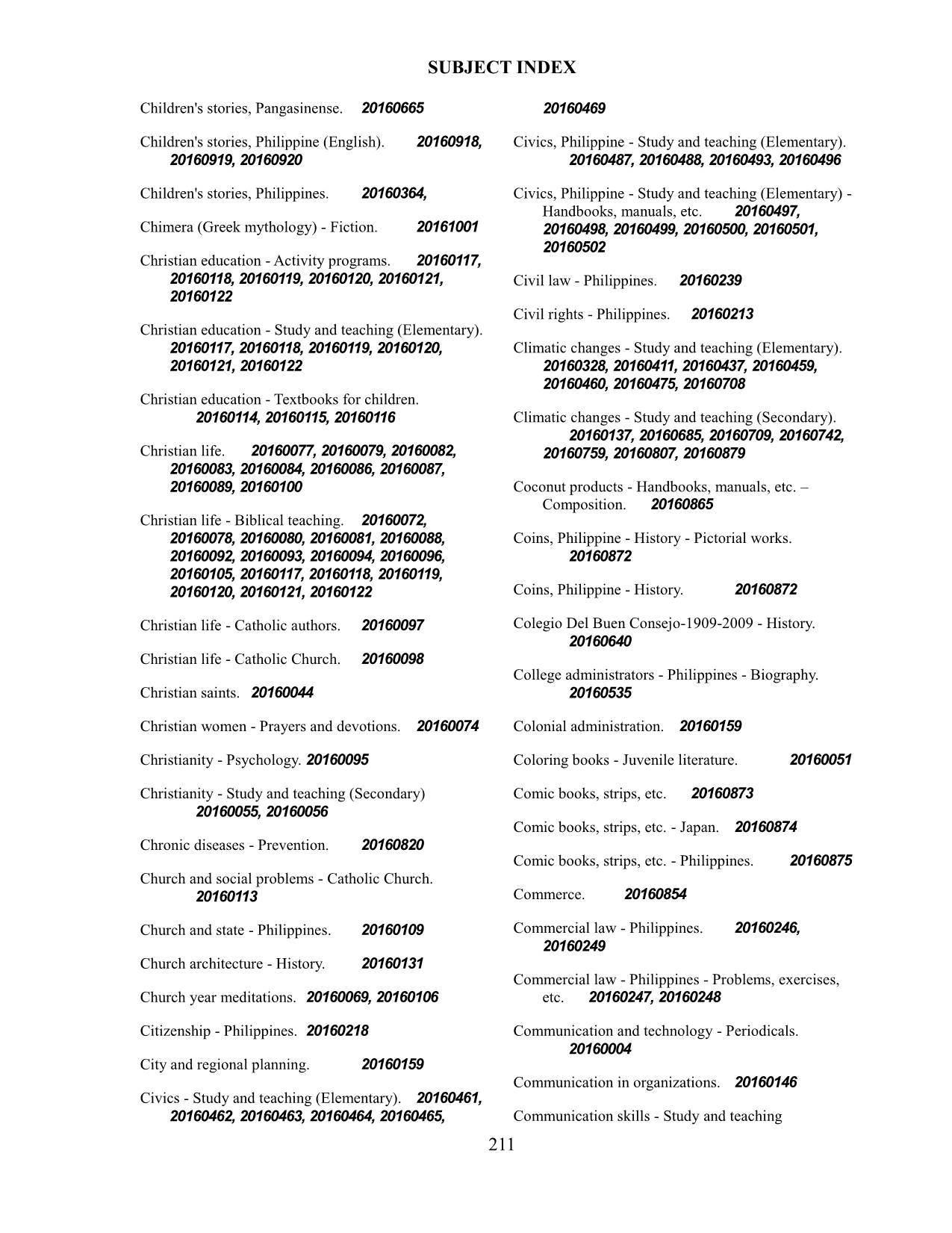 SUBJECT INDEX

Children's stories, Pangasinense. 20160665

Children's stories, Philippine (English). 20160918, 20160919, 20160920

Children's stories, Philippines. 20160364,

Chimera (Greek mythology) - Fiction. 20161001

Christian education - Activity programs. 20160117, 20160118, 20160119, 20160120, 20160121, 20160122

Christian education - Study and teaching (Elementary). 20160117, 20160118, 20160119, 20160120, 20160121, 20160122

Christian education - Textbooks for children. 20160114, 20160115, 20160116

Christian life. 20160077, 20160079, 20160082, 20160083, 20160084, 20160086, 20160087, 20160089, 20160100

Christian life - Biblical teaching. 20160072, 20160078, 20160080, 20160081, 20160088, 20160092, 20160093, 20160094, 20160096, 20160105, 20160117, 20160118, 20160119, 20160120, 20160121, 20160122

Christian life - Catholic authors. 20160097

Christian life - Catholic Church. 20160098

Christian saints. 20160044

Christian women - Prayers and devotions. 20160074

Christianity - Psychology. 20160095

Christianity - Study and teaching (Secondary) 20160055, 20160056

Chronic diseases - Prevention. 20160820

Church and social problems - Catholic Church. 20160113

Church and state - Philippines. 20160109

Church architecture - History. 20160131

Church year meditations. 20160069, 20160106

Citizenship - Philippines. 20160218

City and regional planning. 20160159

Civics - Study and teaching (Elementary). 20160461, 20160462, 20160463, 20160464, 20160465, 20160469

Civics, Philippine - Study and teaching (Elementary). 20160487, 20160488, 20160493, 20160496

Civics, Philippine - Study and teaching (Elementary) - Handbooks, manuals, etc. 20160497, 20160498, 20160499, 20160500, 20160501, 20160502

Civil law - Philippines. 20160239

Civil rights - Philippines. 20160213

Climatic changes - Study and teaching (Elementary). 20160328, 20160411, 20160437, 20160459, 20160460, 20160475, 20160708

Climatic changes - Study and teaching (Secondary). 20160137, 20160685, 20160709, 20160742, 20160759, 20160807, 20160879

Coconut products - Handbooks, manuals, etc. – Composition. 20160865

Coins, Philippine - History - Pictorial works. 20160872

Coins, Philippine - History. 20160872

Colegio Del Buen Consejo-1909-2009 - History. 20160640

College administrators - Philippines - Biography. 20160535

Colonial administration. 20160159

Coloring books - Juvenile literature. 20160051

Comic books, strips, etc. 20160873

Comic books, strips, etc. - Japan. 20160874

Comic books, strips, etc. - Philippines. 20160875

Commerce. 20160854

Commercial law - Philippines. 20160246, 20160249

Commercial law - Philippines - Problems, exercises, etc. 20160247, 20160248

Communication and technology - Periodicals. 20160004

Communication in organizations. 20160146

Communication skills - Study and teaching

211